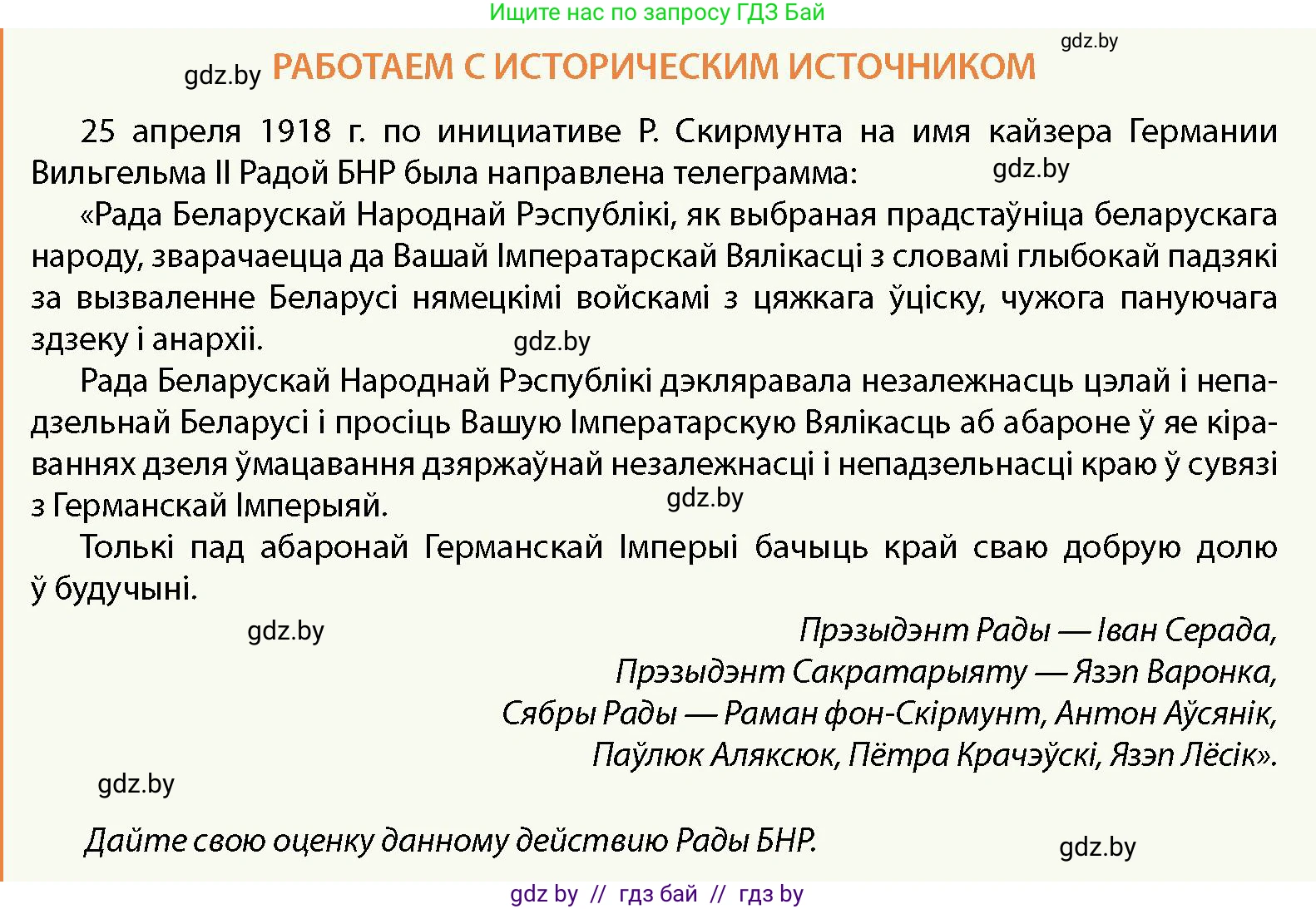 Ищите нас по запросу ГДЗ Бай

gdz.by

gdz.by РАБОТАЕМ С ИСТОРИЧЕСКИМ ИСТОЧНИКОМ

25 апреля 1918 г. по инициативе Р. Скирмунта на имя кайзера Германии Вильгельма II Радой БНР была направлена телеграмма: gdz.by

«Рада Беларускай Народнай Рэспублікі, як выбраная прадстаўніца беларускага народу, зварачаецца да Вашай Імператарскай Вялікасці з словамі глыбокай падзякі за вызваленне Беларусі нямецкімі войскамі з цяжкага ўціску, чужога пануючага здзеку і анархіі. gdz.by

Рада Беларускай Народнай Рэспублікі дэкляравала незалежнасць цэлай і непадзельнай Беларусі і просіць Вашую Імператарскую Вялікасць аб абароне ў яе кіраваннях дзеля ўмацавання дзяржаўнай незалежнасці і непадзельнасці краю ў сувязі з Германскай Імперыяй. gdz.by

Толькі пад абаронай Германскай Імперыі бачыць край сваю добрую долю ў будучыні.

gdz.by

Прэзыдэнт Рады — Іван Серада,
Прэзыдэнт Сакратарыяту — Язэп Варонка,
Сябры Рады — Раман фон-Скірмунт, Антон Аўсянік,
Паўлюк Аляксюк, Пётра Крачэўскі, Язэп Лёсік».

gdz.by

Дайте свою оценку данному действию Рады БНР.

gdz.by

gdz by // гдз бай // гдз by